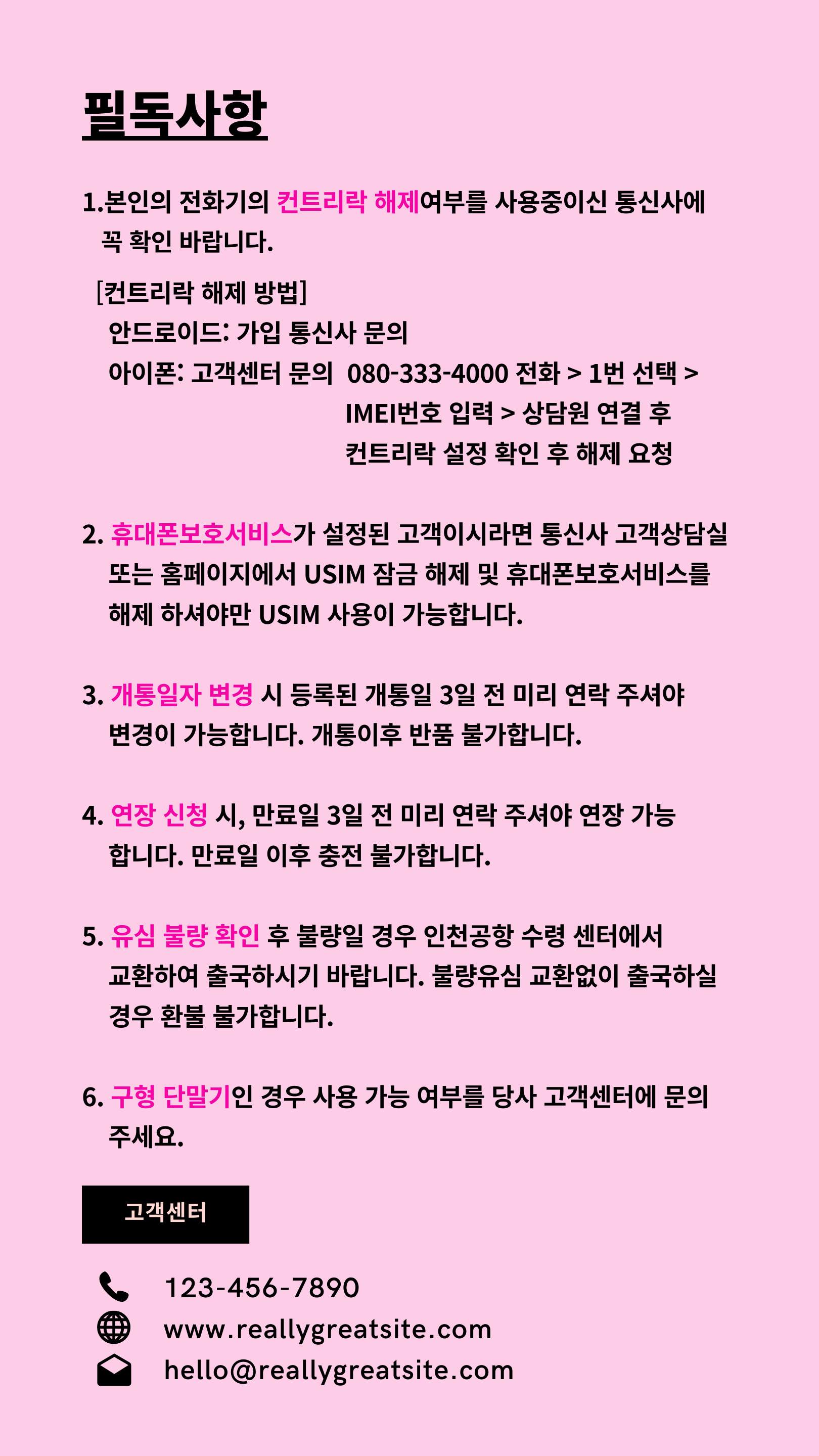 필독사항

1.본인의 전화기의 컨트리락 해제여부를 사용중이신 통신사에 꼭 확인 바랍니다.

[컨트리락 해제 방법]
안드로이드: 가입 통신사 문의
아이폰: 고객센터 문의 080-333-4000 전화 > 1번 선택 > IMEI번호 입력 > 상담원 연결 후 컨트리락 설정 확인 후 해제 요청

2. 휴대폰보호서비스가 설정된 고객이시라면 통신사 고객상담실 또는 홈페이지에서 USIM 잠금 해제 및 휴대폰보호서비스를 해제 하셔야만 USIM 사용이 가능합니다.

3. 개통일자 변경 시 등록된 개통일 3일 전 미리 연락 주셔야 변경이 가능합니다. 개통이후 반품 불가합니다.

4. 연장 신청 시, 만료일 3일 전 미리 연락 주셔야 연장 가능 합니다. 만료일 이후 충전 불가합니다.

5. 유심 불량 확인 후 불량일 경우 인천공항 수령 센터에서 교환하여 출국하시기 바랍니다. 불량유심 교환없이 출국하실 경우 환불 불가합니다.

6. 구형 단말기인 경우 사용 가능 여부를 당사 고객센터에 문의 주세요.

고객센터

123-456-7890
www.reallygreatsite.com
hello@reallygreatsite.com